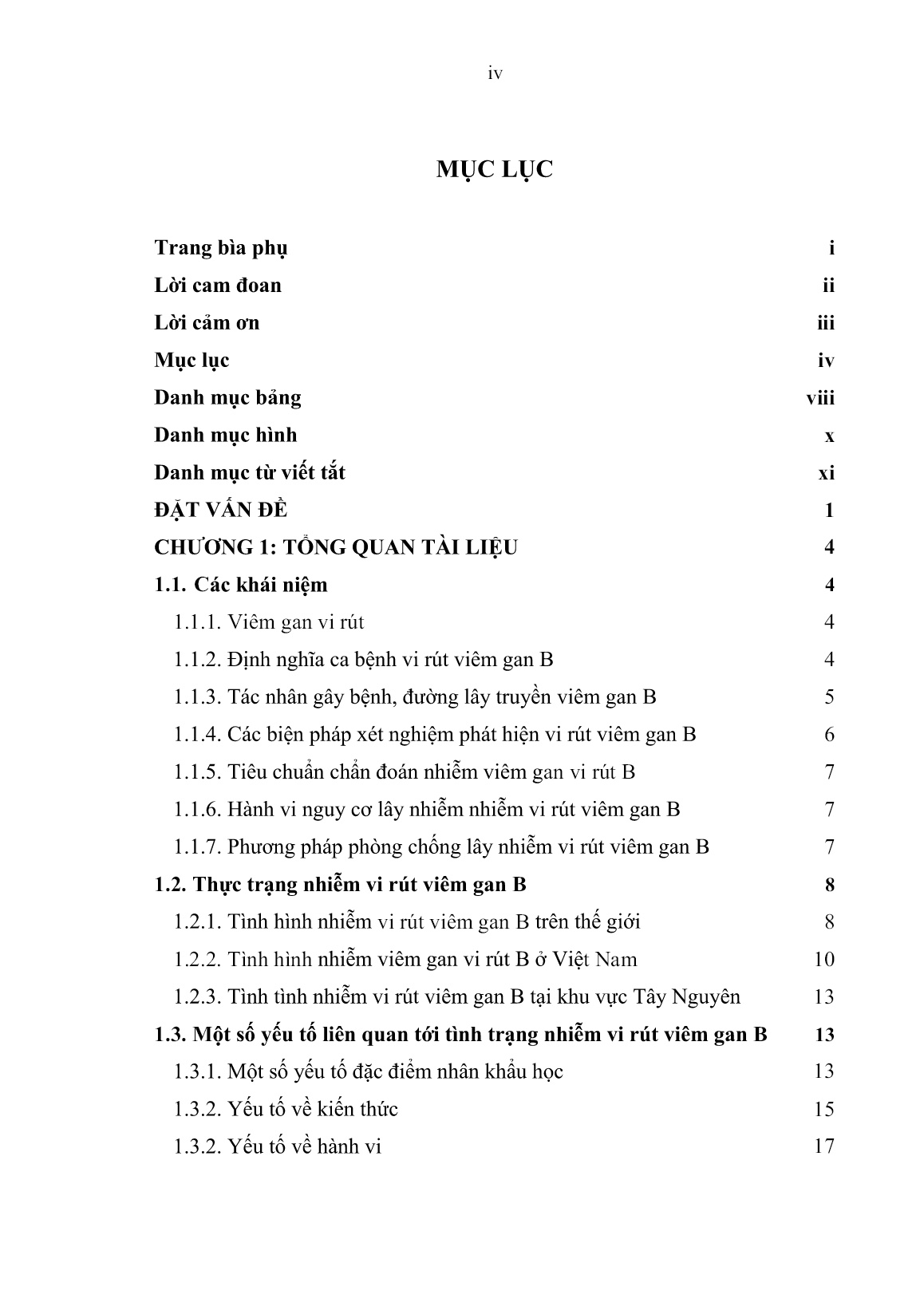 iv

MỤC LỤC

Trang bìa phụ i
Lời cam đoan ii
Lời cảm ơn iii
Mục lục iv
Danh mục bảng viii
Danh mục hình x
Danh mục từ viết tắt xi
ĐẶT VẤN ĐỀ 1
CHƯƠNG 1: TỔNG QUAN TÀI LIỆU 4
1.1. Các khái niệm 4
1.1.1. Viêm gan vi rút 4
1.1.2. Định nghĩa ca bệnh vi rút viêm gan B 4
1.1.3. Tác nhân gây bệnh, đường lây truyền viêm gan B 5
1.1.4. Các biện pháp xét nghiệm phát hiện vi rút viêm gan B 6
1.1.5. Tiêu chuẩn chẩn đoán nhiễm viêm gan vi rút B 7
1.1.6. Hành vi nguy cơ lây nhiễm nhiễm vi rút viêm gan B 7
1.1.7. Phương pháp phòng chống lây nhiễm vi rút viêm gan B 7
1.2. Thực trạng nhiễm vi rút viêm gan B 8
1.2.1. Tình hình nhiễm vi rút viêm gan B trên thế giới 8
1.2.2. Tình hình nhiễm viêm gan vi rút B ở Việt Nam 10
1.2.3. Tình tình nhiễm vi rút viêm gan B tại khu vực Tây Nguyên 13
1.3. Một số yếu tố liên quan tới tình trạng nhiễm vi rút viêm gan B 13
1.3.1. Một số yếu tố đặc điểm nhân khẩu học 13
1.3.2. Yếu tố về kiến thức 15
1.3.2. Yếu tố về hành vi 17